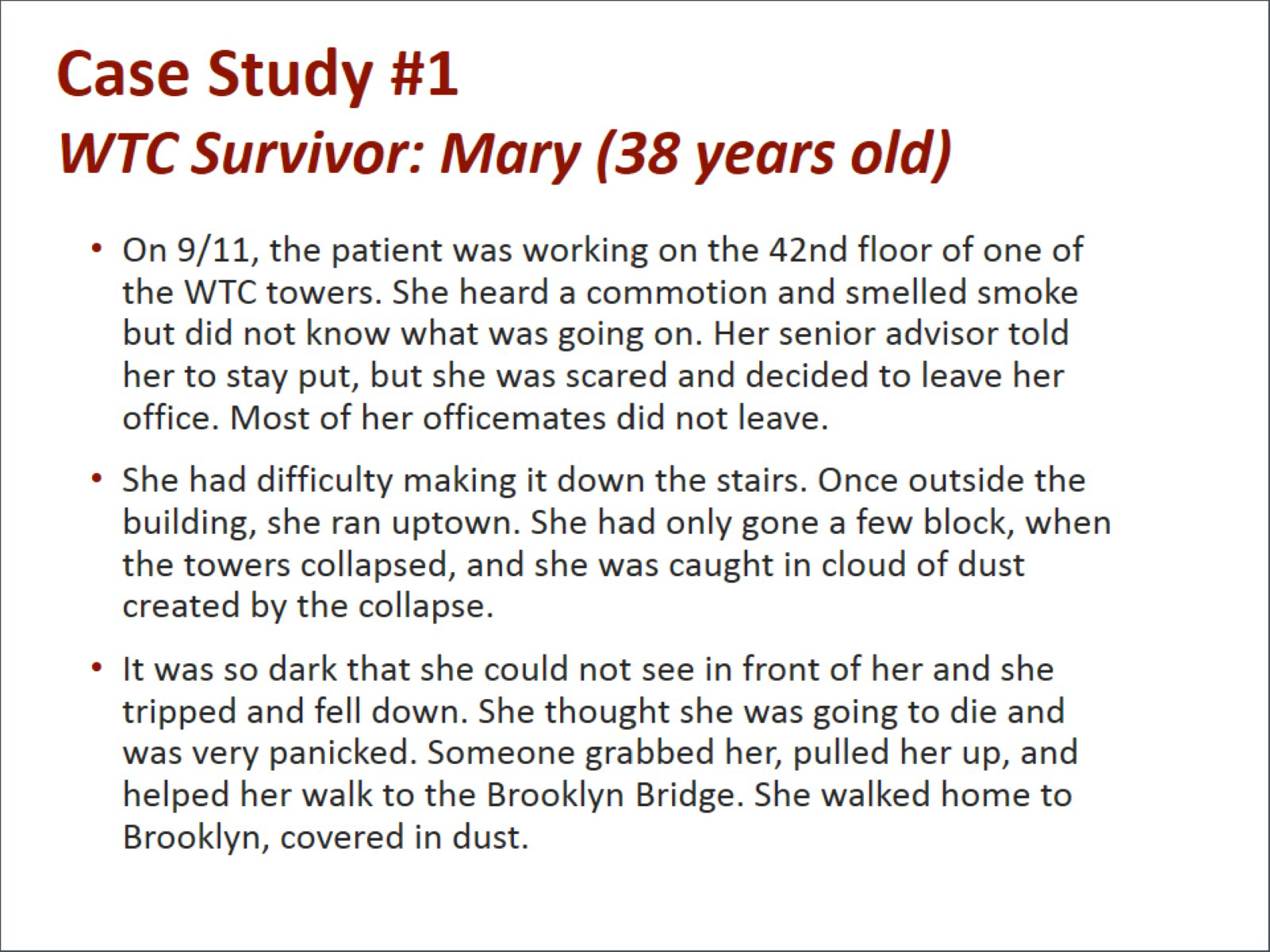 Case Study #1
WTC Survivor: Mary (38 years old)

• On 9/11, the patient was working on the 42nd floor of one of the WTC towers. She heard a commotion and smelled smoke but did not know what was going on. Her senior advisor told her to stay put, but she was scared and decided to leave her office. Most of her officemates did not leave.

• She had difficulty making it down the stairs. Once outside the building, she ran uptown. She had only gone a few block, when the towers collapsed, and she was caught in cloud of dust created by the collapse.

• It was so dark that she could not see in front of her and she tripped and fell down. She thought she was going to die and was very panicked. Someone grabbed her, pulled her up, and helped her walk to the Brooklyn Bridge. She walked home to Brooklyn, covered in dust.